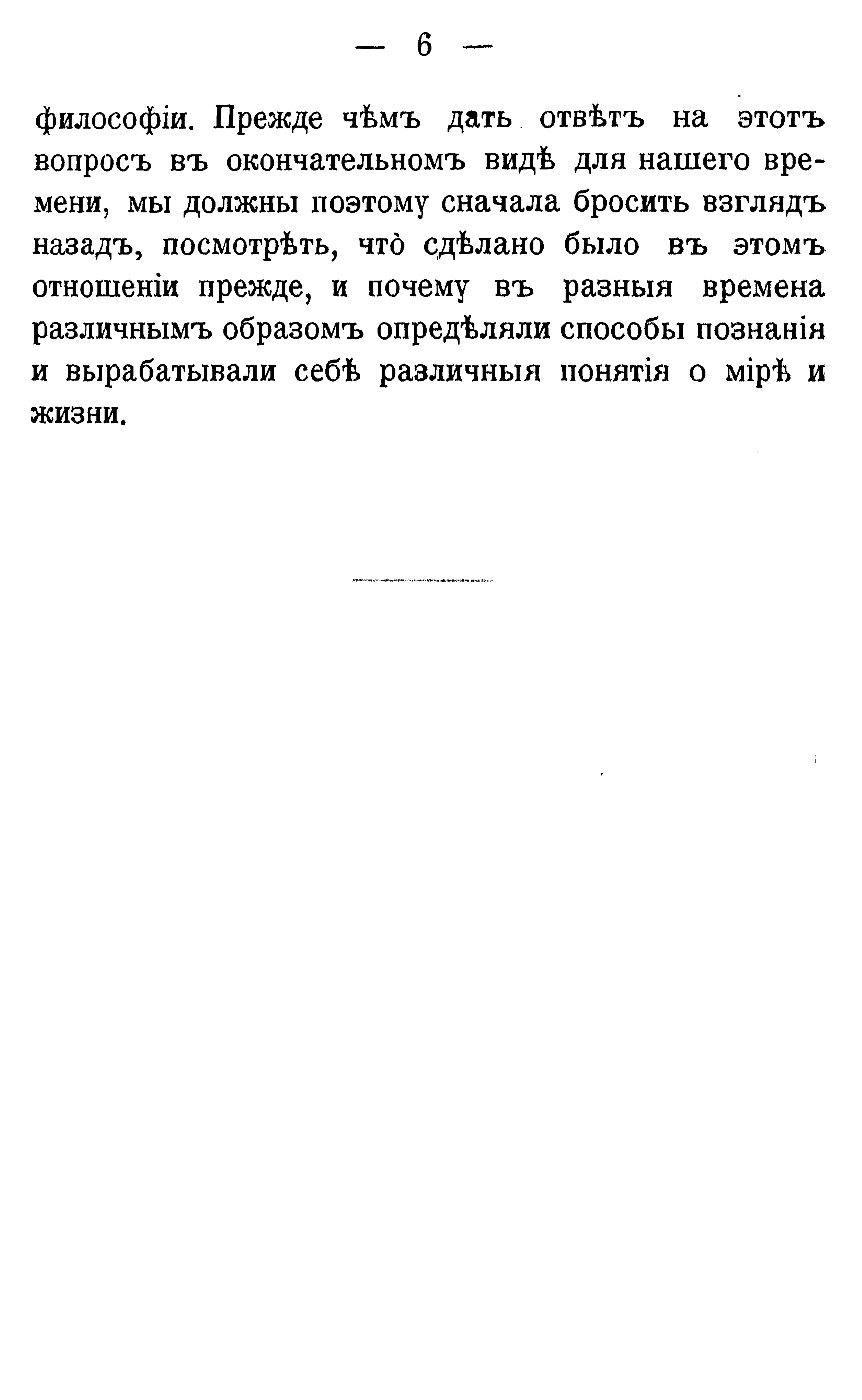 — 6 —

философіи. Прежде чѣмъ дать отвѣтъ на этотъ вопросъ въ окончательномъ видѣ для нашего времени, мы должны поэтому сначала бросить взглядъ назадъ, посмотрѣть, что̀ сдѣлано было въ этомъ отношеніи прежде, и почему въ разныя времена различнымъ образомъ опредѣляли способы познанія и вырабатывали себѣ различныя понятія о мірѣ и жизни.